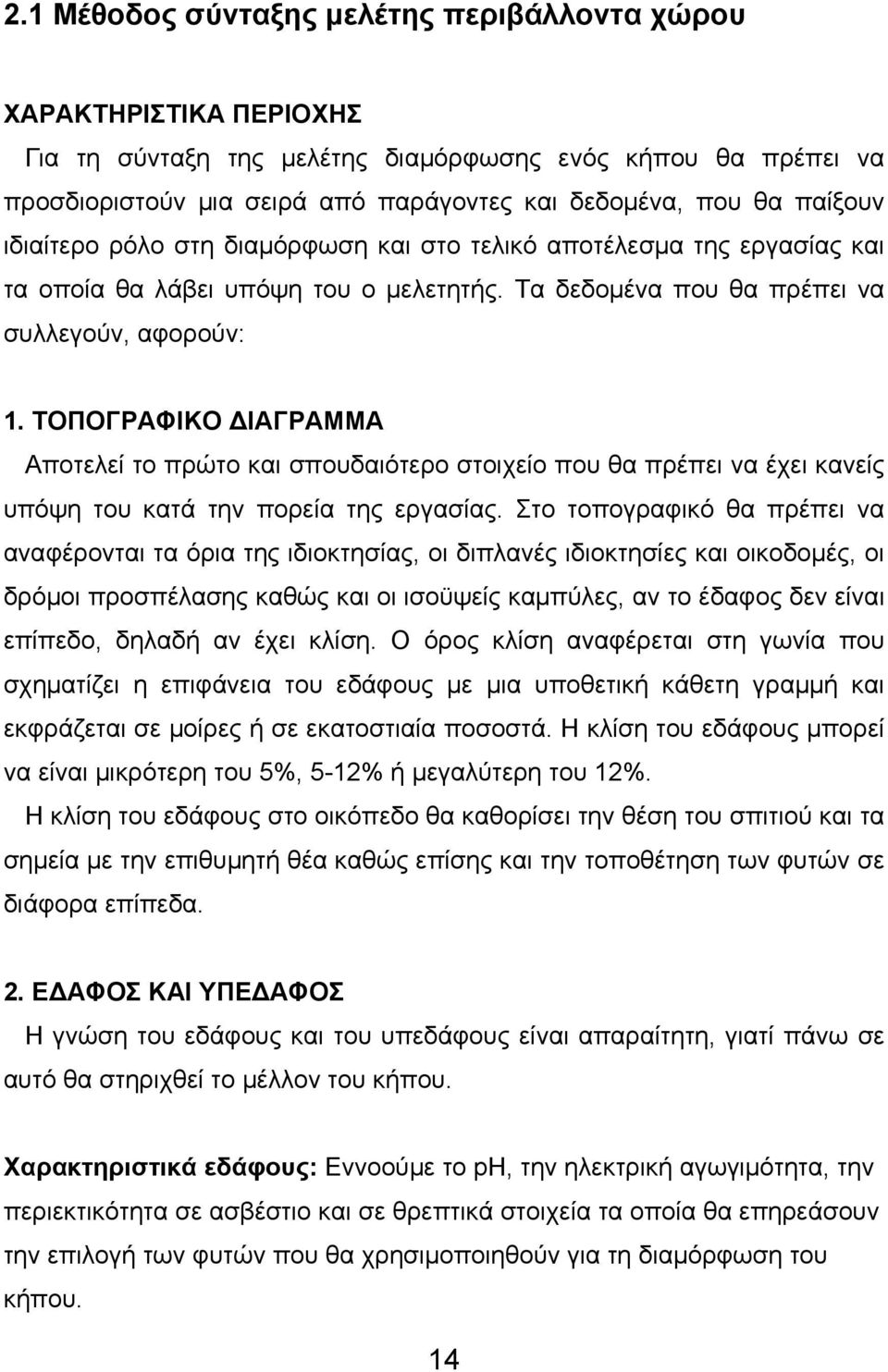 2.1 Μέθοδος σύνταξης μελέτης περιβάλλοντα χώρου

ΧΑΡΑΚΤΗΡΙΣΤΙΚΑ ΠΕΡΙΟΧΗΣ

Για τη σύνταξη της μελέτης διαμόρφωσης ενός κήπου θα πρέπει να προσδιοριστούν μια σειρά από παράγοντες και δεδομένα, που θα παίξουν ιδιαίτερο ρόλο στη διαμόρφωση και στο τελικό αποτέλεσμα της εργασίας και τα οποία θα λάβει υπόψη του ο μελετητής. Τα δεδομένα που θα πρέπει να συλλεγούν, αφορούν:

1. ΤΟΠΟΓΡΑΦΙΚΟ ΔΙΑΓΡΑΜΜΑ

Αποτελεί το πρώτο και σπουδαιότερο στοιχείο που θα πρέπει να έχει κανείς υπόψη του κατά την πορεία της εργασίας. Στο τοπογραφικό θα πρέπει να αναφέρονται τα όρια της ιδιοκτησίας, οι διπλανές ιδιοκτησίες και οικοδομές, οι δρόμοι προσπέλασης καθώς και οι ισοϋψείς καμπύλες, αν το έδαφος δεν είναι επίπεδο, δηλαδή αν έχει κλίση. Ο όρος κλίση αναφέρεται στη γωνία που σχηματίζει η επιφάνεια του εδάφους με μια υποθετική κάθετη γραμμή και εκφράζεται σε μοίρες ή σε εκατοστιαία ποσοστά. Η κλίση του εδάφους μπορεί να είναι μικρότερη του 5%, 5-12% ή μεγαλύτερη του 12%.

Η κλίση του εδάφους στο οικόπεδο θα καθορίσει την θέση του σπιτιού και τα σημεία με την επιθυμητή θέα καθώς επίσης και την τοποθέτηση των φυτών σε διάφορα επίπεδα.

2. ΕΔΑΦΟΣ ΚΑΙ ΥΠΕΔΑΦΟΣ

Η γνώση του εδάφους και του υπεδάφους είναι απαραίτητη, γιατί πάνω σε αυτό θα στηριχθεί το μέλλον του κήπου.

Χαρακτηριστικά εδάφους: Εννοούμε το pH, την ηλεκτρική αγωγιμότητα, την περιεκτικότητα σε ασβέστιο και σε θρεπτικά στοιχεία τα οποία θα επηρεάσουν την επιλογή των φυτών που θα χρησιμοποιηθούν για τη διαμόρφωση του κήπου.

14